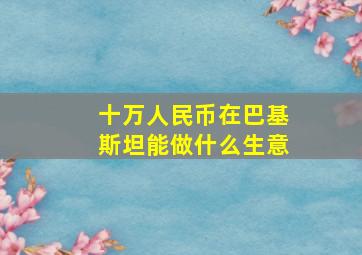 十万人民币在巴基斯坦能做什么生意